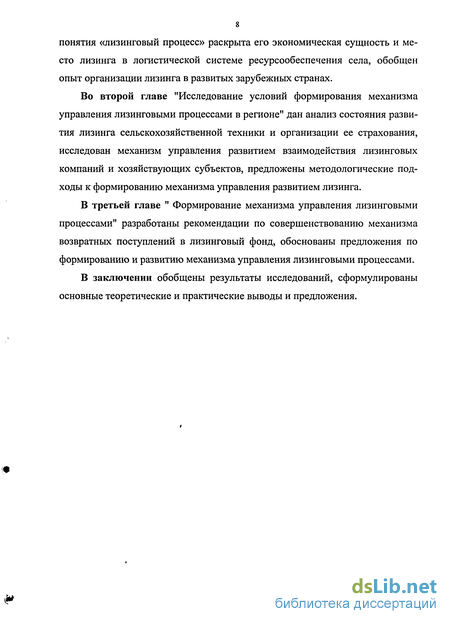 8

понятия «лизинговый процесс» раскрыта его экономическая сущность и место лизинга в логистической системе ресурсообеспечения села, обобщен опыт организации лизинга в развитых зарубежных странах.

Во второй главе "Исследование условий формирования механизма управления лизинговыми процессами в регионе" дан анализ состояния развития лизинга сельскохозяйственной техники и организации ее страхования, исследован механизм управления развитием взаимодействия лизинговых компаний и хозяйствующих субъектов, предложены методологические подходы к формированию механизма управления развитием лизинга.

В третьей главе " Формирование механизма управления лизинговыми процессами" разработаны рекомендации по совершенствованию механизма возвратных поступлений в лизинговый фонд, обоснованы предложения по формированию и развитию механизма управления лизинговыми процессами.

В заключении обобщены результаты исследований, сформулированы основные теоретические и практические выводы и предложения.

dsLib.net
библиотека диссертаций